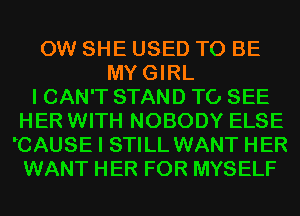 OW SHE USED TO BE
MY GIRL
I CAN'T STAND TO SEE
HER WITH NOBODY ELSE
'CAUSE I STILL WANT HER
WANT HER FOR MYSELF